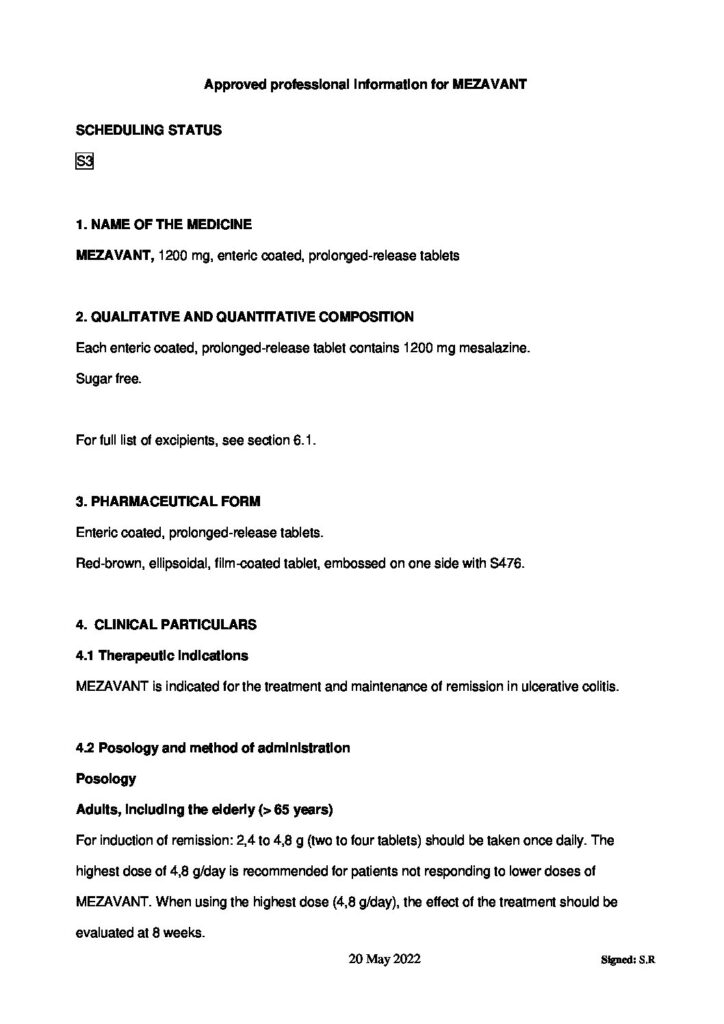 Approved professional information for MEZAVANT

SCHEDULING STATUS

S3

1. NAME OF THE MEDICINE

MEZAVANT, 1200 mg, enteric coated, prolonged-release tablets

2. QUALITATIVE AND QUANTITATIVE COMPOSITION

Each enteric coated, prolonged-release tablet contains 1200 mg mesalazine.

Sugar free.

For full list of excipients, see section 6.1.

3. PHARMACEUTICAL FORM

Enteric coated, prolonged-release tablets.

Red-brown, ellipsoidal, film-coated tablet, embossed on one side with S476.

4. CLINICAL PARTICULARS

4.1 Therapeutic indications

MEZAVANT is indicated for the treatment and maintenance of remission in ulcerative colitis.

4.2 Posology and method of administration

Posology

Adults, including the elderly (> 65 years)

For induction of remission: 2,4 to 4,8 g (two to four tablets) should be taken once daily. The highest dose of 4,8 g/day is recommended for patients not responding to lower doses of MEZAVANT. When using the highest dose (4,8 g/day), the effect of the treatment should be evaluated at 8 weeks.

20 May 2022

Signed: S.R